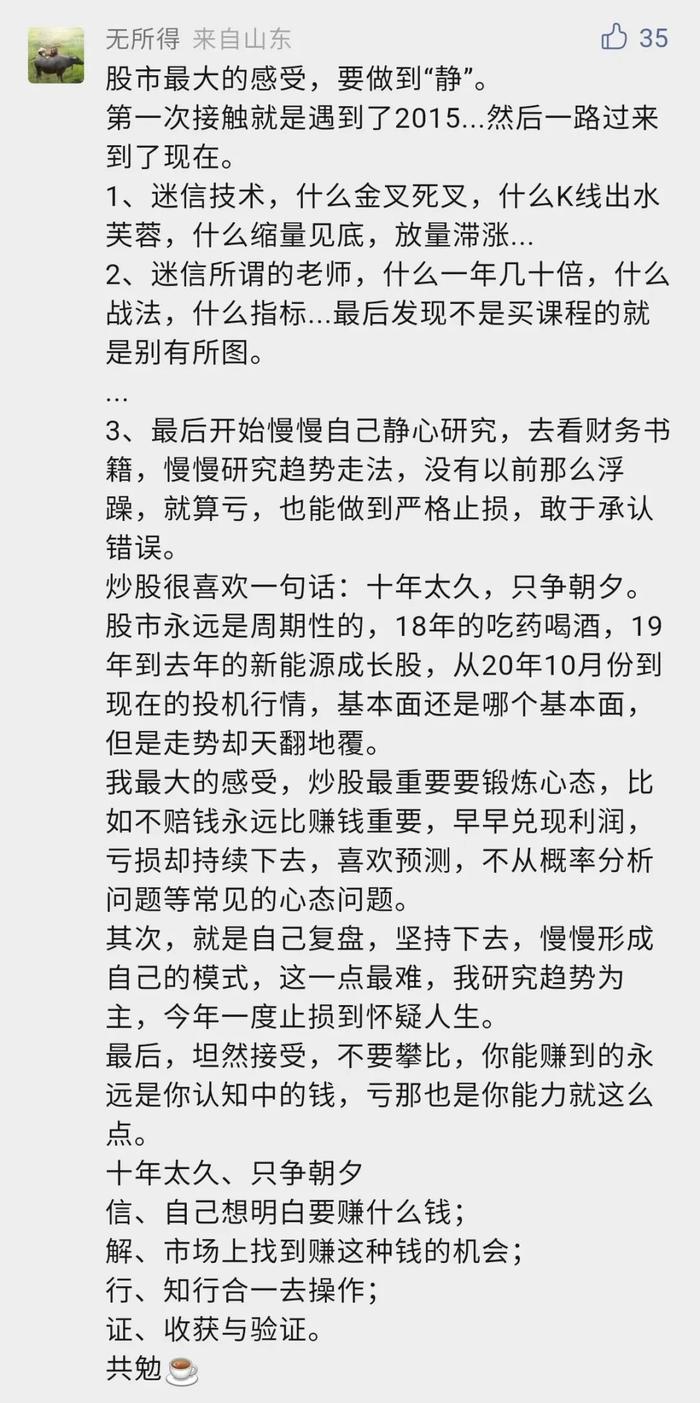 无所得 来自山东 35

股市最大的感受，要做到“静”。
第一次接触就是遇到了2015...然后一路过来到了现在。
1、迷信技术，什么金叉死叉，什么K线出水芙蓉，什么缩量见底，放量滞涨...
2、迷信所谓的老师，什么一年几十倍，什么战法，什么指标...最后发现不是买课程的就是别有所图。
...
3、最后开始慢慢自己静心研究，去看财务书籍，慢慢研究趋势走法，没有以前那么浮躁，就算亏，也能做到严格止损，敢于承认错误。
炒股很喜欢一句话：十年太久，只争朝夕。
股市永远是周期性的，18年的吃药喝酒，19年到去年的新能源成长股，从20年10月份到现在的投机行情，基本面还是哪个基本面，但是走势却天翻地覆。
我最大的感受，炒股最重要要锻炼心态，比如不赔钱永远比赚钱重要，早早兑现利润，亏损却持续下去，喜欢预测，不从概率分析问题等常见的心态问题。
其次，就是自己复盘，坚持下去，慢慢形成自己的模式，这一点最难，我研究趋势为主，今年一度止损到怀疑人生。
最后，坦然接受，不要攀比，你能赚到的永远是你认知中的钱，亏那也是你能力就这么点。
十年太久、只争朝夕
信、自己想明白要赚什么钱；
解、市场上找到赚这种钱的机会；
行、知行合一去操作；
证、收获与验证。
共勉☕